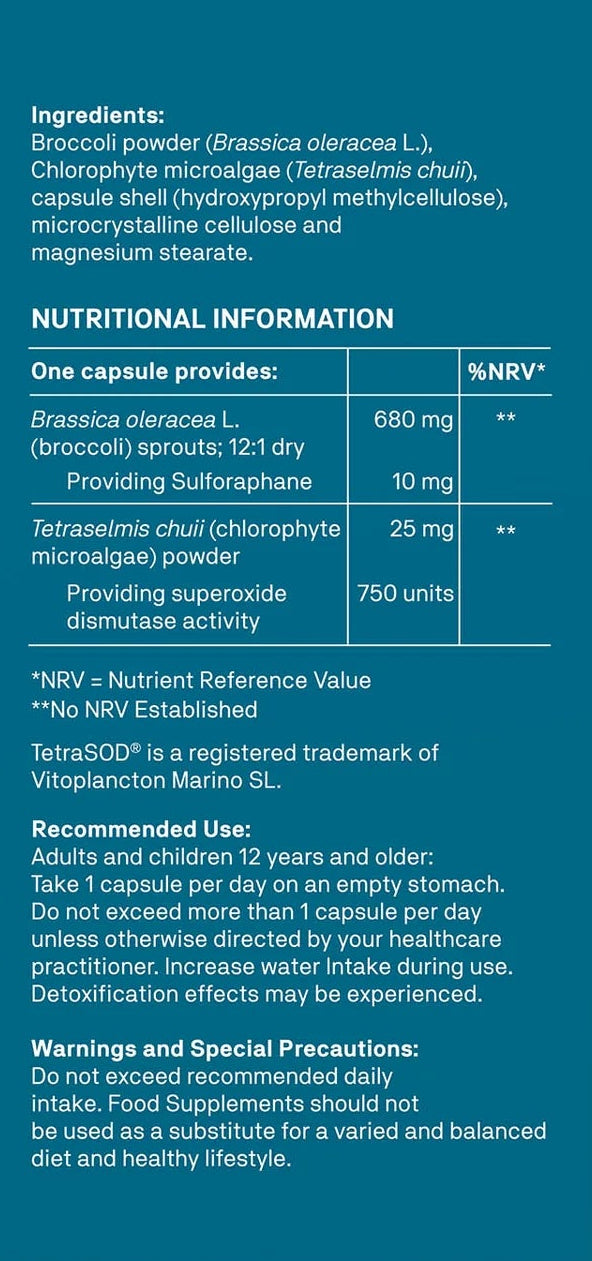 **Ingredients:**
Broccoli powder (*Brassica oleracea* L.), Chlorophyte microalgae (*Tetraselmis chuii*), capsule shell (hydroxypropyl methylcellulose), microcrystalline cellulose and magnesium stearate.

**NUTRITIONAL INFORMATION**

| One capsule provides: | | %NRV* |
|---|---|---|
| *Brassica oleracea* L. (broccoli) sprouts; 12:1 dry | 680 mg | ** |
| Providing Sulforaphane | 10 mg | |
| *Tetraselmis chuii* (chlorophyte microalgae) powder | 25 mg | ** |
| Providing superoxide dismutase activity | 750 units | |

*NRV = Nutrient Reference Value
**No NRV Established

TetraSOD® is a registered trademark of Vitoplancton Marino SL.

**Recommended Use:**
Adults and children 12 years and older: Take 1 capsule per day on an empty stomach. Do not exceed more than 1 capsule per day unless otherwise directed by your healthcare practitioner. Increase water Intake during use. Detoxification effects may be experienced.

**Warnings and Special Precautions:**
Do not exceed recommended daily intake. Food Supplements should not be used as a substitute for a varied and balanced diet and healthy lifestyle.